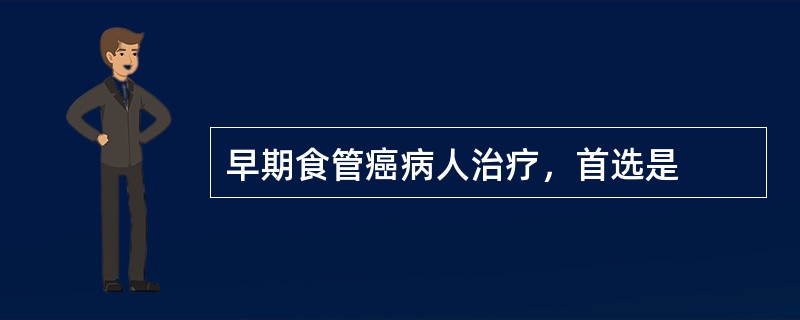 早期食管癌病人治疗，首选是